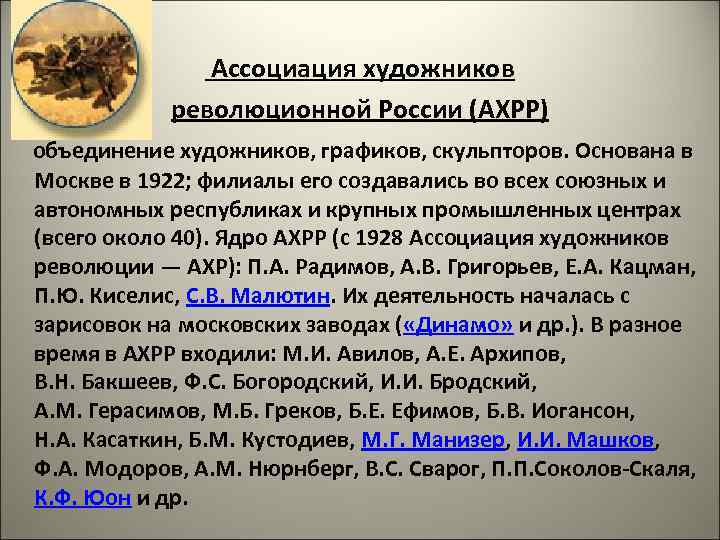 Ассоциация художников революционной России (АХРР)

объединение художников, графиков, скульпторов. Основана в Москве в 1922; филиалы его создавались во всех союзных и автономных республиках и крупных промышленных центрах (всего около 40). Ядро АХРР (с 1928 Ассоциация художников революции — АХР): П.А. Радимов, А.В. Григорьев, Е.А. Кацман, П.Ю. Киселис, С.В. Малютин. Их деятельность началась с зарисовок на московских заводах («Динамо» и др.). В разное время в АХРР входили: М.И. Авилов, А.Е. Архипов, В.Н. Бакшеев, Ф.С. Богородский, И.И. Бродский, А.М. Герасимов, М.Б. Греков, Б.Е. Ефимов, Б.В. Иогансон, Н.А. Касаткин, Б.М. Кустодиев, М.Г. Манизер, И.И. Машков, Ф.А. Модоров, А.М. Нюрнберг, В.С. Сварог, П.П.Соколов-Скаля, К.Ф. Юон и др.